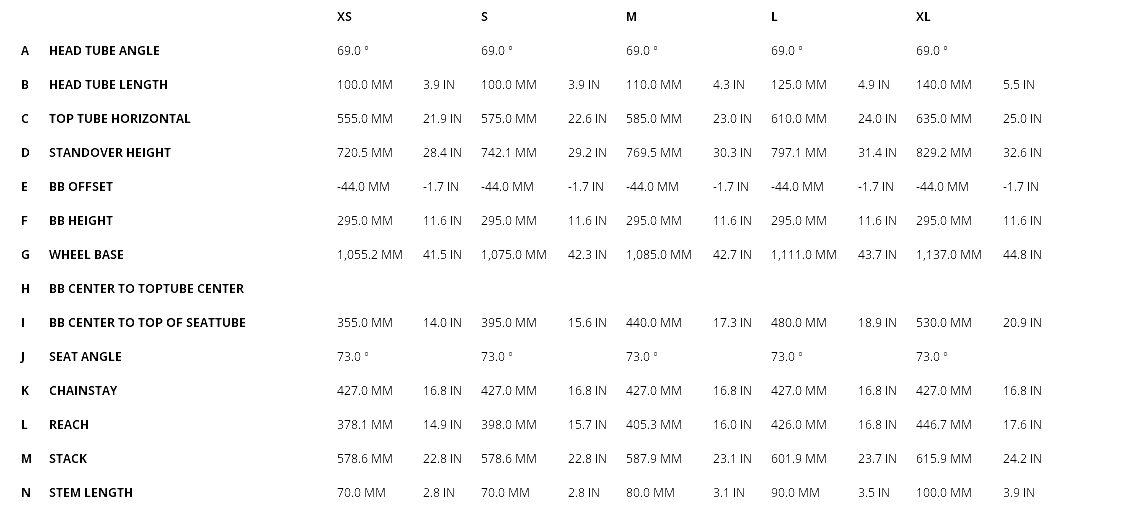 |   |   | XS |   | S |   | M |   | L |   | XL |   |
|---|---|---|---|---|---|---|---|---|---|---|---|
| A | HEAD TUBE ANGLE | 69.0 ° |   | 69.0 ° |   | 69.0 ° |   | 69.0 ° |   | 69.0 ° |   |
| B | HEAD TUBE LENGTH | 100.0 MM | 3.9 IN | 100.0 MM | 3.9 IN | 110.0 MM | 4.3 IN | 125.0 MM | 4.9 IN | 140.0 MM | 5.5 IN |
| C | TOP TUBE HORIZONTAL | 555.0 MM | 21.9 IN | 575.0 MM | 22.6 IN | 585.0 MM | 23.0 IN | 610.0 MM | 24.0 IN | 635.0 MM | 25.0 IN |
| D | STANDOVER HEIGHT | 720.5 MM | 28.4 IN | 742.1 MM | 29.2 IN | 769.5 MM | 30.3 IN | 797.1 MM | 31.4 IN | 829.2 MM | 32.6 IN |
| E | BB OFFSET | -44.0 MM | -1.7 IN | -44.0 MM | -1.7 IN | -44.0 MM | -1.7 IN | -44.0 MM | -1.7 IN | -44.0 MM | -1.7 IN |
| F | BB HEIGHT | 295.0 MM | 11.6 IN | 295.0 MM | 11.6 IN | 295.0 MM | 11.6 IN | 295.0 MM | 11.6 IN | 295.0 MM | 11.6 IN |
| G | WHEEL BASE | 1,055.2 MM | 41.5 IN | 1,075.0 MM | 42.3 IN | 1,085.0 MM | 42.7 IN | 1,111.0 MM | 43.7 IN | 1,137.0 MM | 44.8 IN |
| H | BB CENTER TO TOPTUBE CENTER |   |   |   |   |   |   |   |   |   |   |
| I | BB CENTER TO TOP OF SEATTUBE | 355.0 MM | 14.0 IN | 395.0 MM | 15.6 IN | 440.0 MM | 17.3 IN | 480.0 MM | 18.9 IN | 530.0 MM | 20.9 IN |
| J | SEAT ANGLE | 73.0 ° |   | 73.0 ° |   | 73.0 ° |   | 73.0 ° |   | 73.0 ° |   |
| K | CHAINSTAY | 427.0 MM | 16.8 IN | 427.0 MM | 16.8 IN | 427.0 MM | 16.8 IN | 427.0 MM | 16.8 IN | 427.0 MM | 16.8 IN |
| L | REACH | 378.1 MM | 14.9 IN | 398.0 MM | 15.7 IN | 405.3 MM | 16.0 IN | 426.0 MM | 16.8 IN | 446.7 MM | 17.6 IN |
| M | STACK | 578.6 MM | 22.8 IN | 578.6 MM | 22.8 IN | 587.9 MM | 23.1 IN | 601.9 MM | 23.7 IN | 615.9 MM | 24.2 IN |
| N | STEM LENGTH | 70.0 MM | 2.8 IN | 70.0 MM | 2.8 IN | 80.0 MM | 3.1 IN | 90.0 MM | 3.5 IN | 100.0 MM | 3.9 IN |